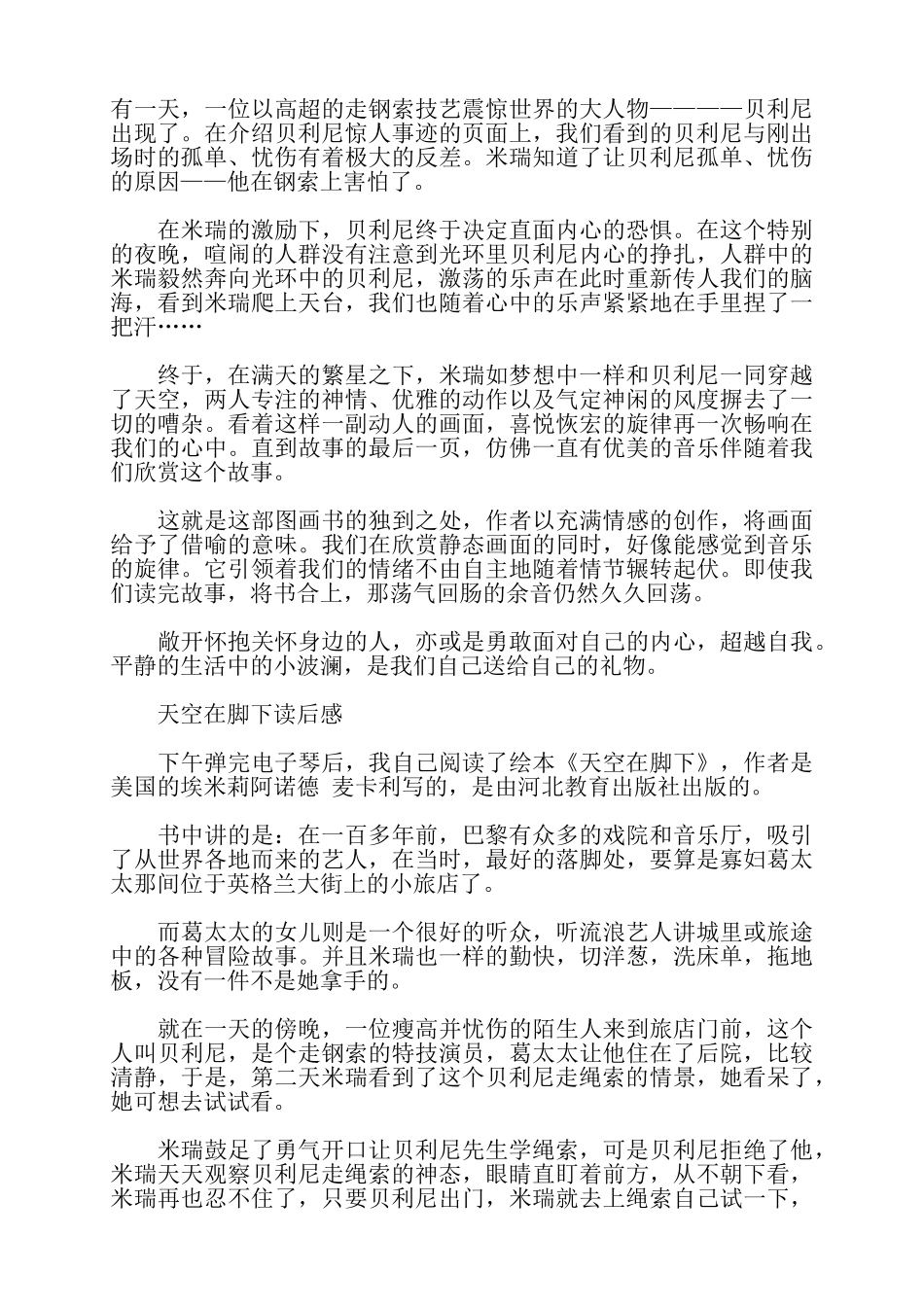 有一天，一位以高超的走钢索技艺震惊世界的大人物————贝利尼出现了。在介绍贝利尼惊人事迹的页面上，我们看到的贝利尼与刚出场时的孤单、忧伤有着极大的反差。米瑞知道了让贝利尼孤单、忧伤的原因——他在钢索上害怕了。

在米瑞的激励下，贝利尼终于决定直面内心的恐惧。在这个特别的夜晚，喧闹的人群没有注意到光环里贝利尼内心的挣扎，人群中的米瑞毅然奔向光环中的贝利尼，激荡的乐声在此时重新传人我们的脑海，看到米瑞爬上天台，我们也随着心中的乐声紧紧地在手里捏了一把汗……

终于，在满天的繁星之下，米瑞如梦想中一样和贝利尼一同穿越了天空，两人专注的神情、优雅的动作以及气定神闲的风度摒去了一切的嘈杂。看着这样一副动人的画面，喜悦恢宏的旋律再一次畅响在我们的心中。直到故事的最后一页，仿佛一直有优美的音乐伴随着我们欣赏这个故事。

这就是这部图画书的独到之处，作者以充满情感的创作，将画面给予了借喻的意味。我们在欣赏静态画面的同时，好像能感觉到音乐的旋律。它引领着我们的情绪不由自主地随着情节辗转起伏。即使我们读完故事，将书合上，那荡气回肠的余音仍然久久回荡。

敞开怀抱关怀身边的人，亦或是勇敢面对自己的内心，超越自我。平静的生活中的小波澜，是我们自己送给自己的礼物。

天空在脚下读后感

下午弹完电子琴后，我自己阅读了绘本《天空在脚下》，作者是美国的埃米莉阿诺德 麦卡利写的，是由河北教育出版社出版的。

书中讲的是：在一百多年前，巴黎有众多的戏院和音乐厅，吸引了从世界各地而来的艺人，在当时，最好的落脚处，要算是寡妇葛太太那间位于英格兰大街上的小旅店了。

而葛太太的女儿则是一个很好的听众，听流浪艺人讲城里或旅途中的各种冒险故事。并且米瑞也一样的勤快，切洋葱，洗床单，拖地板，没有一件不是她拿手的。

就在一天的傍晚，一位瘦高并忧伤的陌生人来到旅店门前，这个人叫贝利尼，是个走钢索的特技演员，葛太太让他住在了后院，比较清静，于是，第二天米瑞看到了这个贝利尼走绳索的情景，她看呆了，她可想去试试看。

米瑞鼓足了勇气开口让贝利尼先生学绳索，可是贝利尼拒绝了他，米瑞天天观察贝利尼走绳索的神态，眼睛直盯着前方，从不朝下看，米瑞再也忍不住了，只要贝利尼出门，米瑞就去上绳索自己试一下，